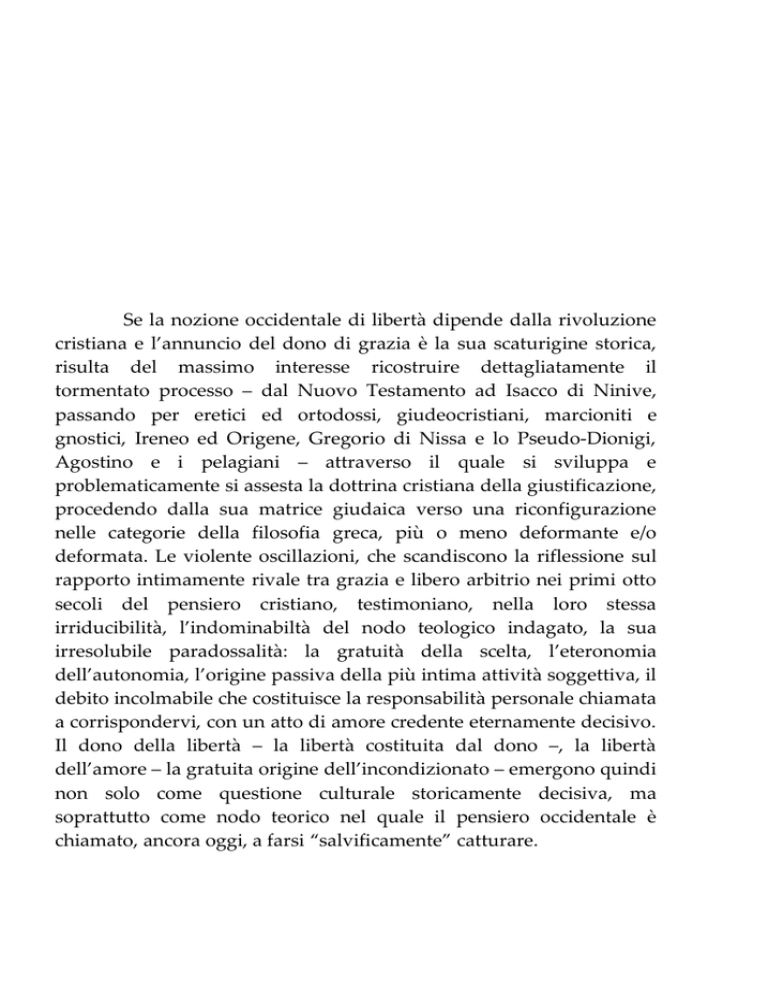 Se la nozione occidentale di libertà dipende dalla rivoluzione cristiana e l'annuncio del dono di grazia è la sua scaturigine storica, risulta del massimo interesse ricostruire dettagliatamente il tormentato processo – dal Nuovo Testamento ad Isacco di Ninive, passando per eretici ed ortodossi, giudeocristiani, marcioniti e gnostici, Ireneo ed Origene, Gregorio di Nissa e lo Pseudo-Dionigi, Agostino e i pelagiani – attraverso il quale si sviluppa e problematicamente si assesta la dottrina cristiana della giustificazione, procedendo dalla sua matrice giudaica verso una riconfigurazione nelle categorie della filosofia greca, più o meno deformante e/o deformata. Le violente oscillazioni, che scandiscono la riflessione sul rapporto intimamente rivale tra grazia e libero arbitrio nei primi otto secoli del pensiero cristiano, testimoniano, nella loro stessa irriducibilità, l'indominabiltà del nodo teologico indagato, la sua irresolubile paradossalità: la gratuità della scelta, l'eteronomia dell'autonomia, l'origine passiva della più intima attività soggettiva, il debito incolmabile che costituisce la responsabilità personale chiamata a corrispondervi, con un atto di amore credente eternamente decisivo. Il dono della libertà – la libertà costituita dal dono –, la libertà dell'amore – la gratuita origine dell'incondizionato – emergono quindi non solo come questione culturale storicamente decisiva, ma soprattutto come nodo teorico nel quale il pensiero occidentale è chiamato, ancora oggi, a farsi "salvificamente" catturare.